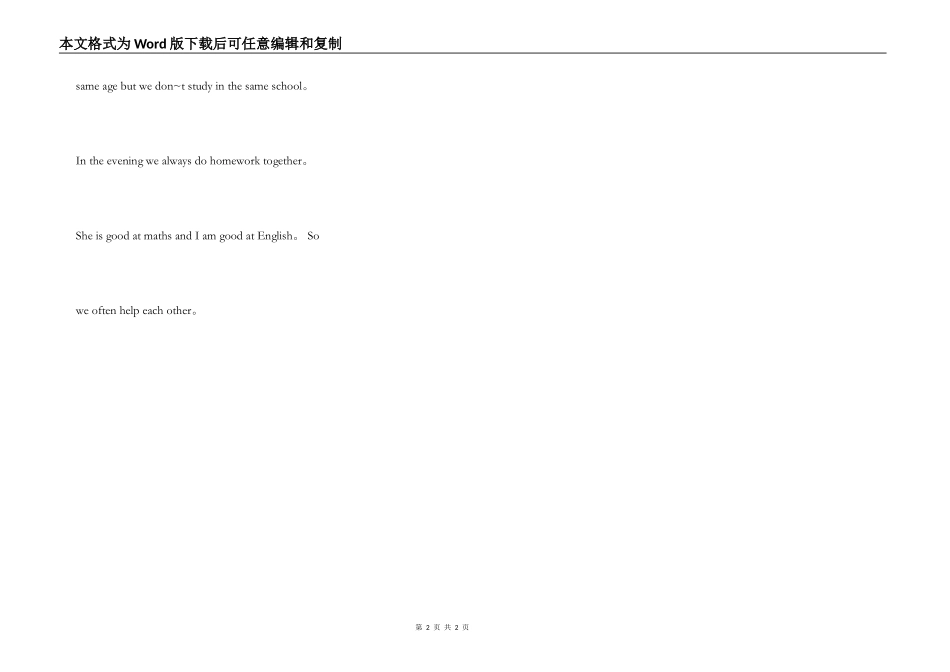 本文格式为Word版下载后可任意编辑和复制

same age but we don~t study in the same school。

In the evening we always do homework together。

She is good at maths and I am good at English。 So

we often help each other。

第2页 共2页